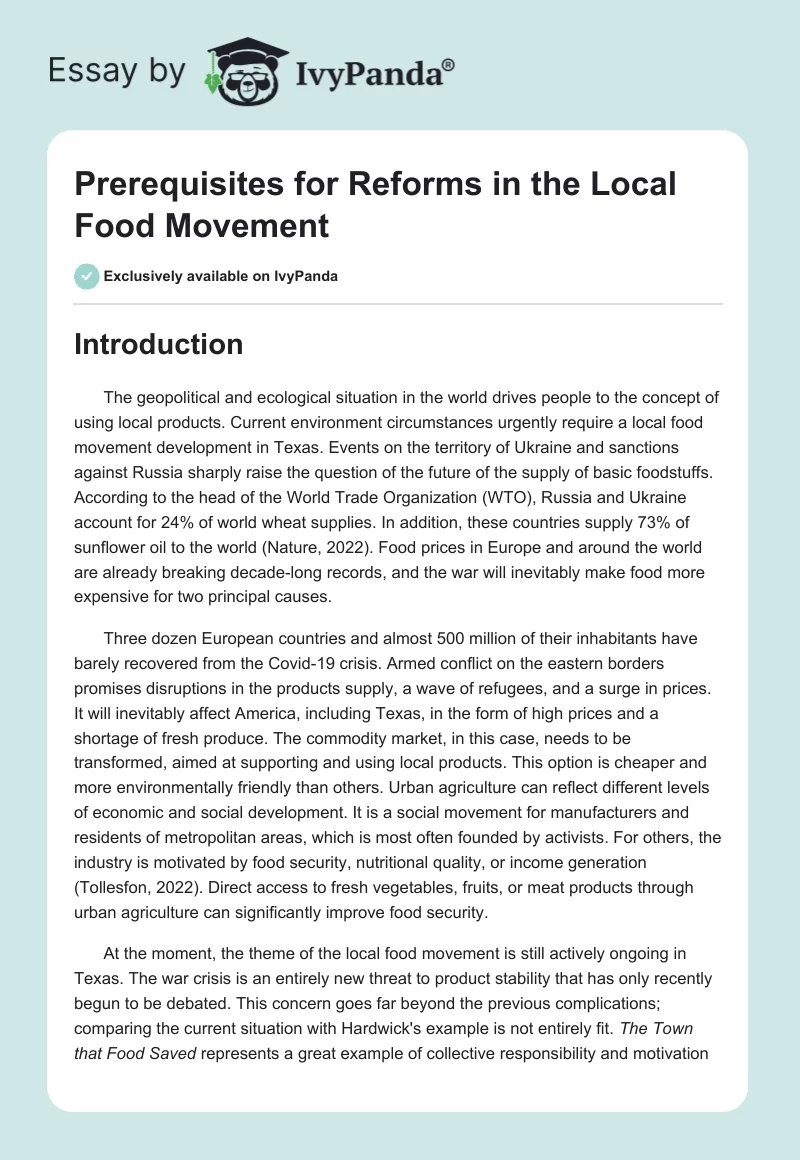 Essay by IvyPanda®

Prerequisites for Reforms in the Local Food Movement

Exclusively available on IvyPanda

Introduction

The geopolitical and ecological situation in the world drives people to the concept of using local products. Current environment circumstances urgently require a local food movement development in Texas. Events on the territory of Ukraine and sanctions against Russia sharply raise the question of the future of the supply of basic foodstuffs. According to the head of the World Trade Organization (WTO), Russia and Ukraine account for 24% of world wheat supplies. In addition, these countries supply 73% of sunflower oil to the world (Nature, 2022). Food prices in Europe and around the world are already breaking decade-long records, and the war will inevitably make food more expensive for two principal causes.

Three dozen European countries and almost 500 million of their inhabitants have barely recovered from the Covid-19 crisis. Armed conflict on the eastern borders promises disruptions in the products supply, a wave of refugees, and a surge in prices. It will inevitably affect America, including Texas, in the form of high prices and a shortage of fresh produce. The commodity market, in this case, needs to be transformed, aimed at supporting and using local products. This option is cheaper and more environmentally friendly than others. Urban agriculture can reflect different levels of economic and social development. It is a social movement for manufacturers and residents of metropolitan areas, which is most often founded by activists. For others, the industry is motivated by food security, nutritional quality, or income generation (Tollesfon, 2022). Direct access to fresh vegetables, fruits, or meat products through urban agriculture can significantly improve food security.

At the moment, the theme of the local food movement is still actively ongoing in Texas. The war crisis is an entirely new threat to product stability that has only recently begun to be debated. This concern goes far beyond the previous complications; comparing the current situation with Hardwick's example is not entirely fit. The Town that Food Saved represents a great example of collective responsibility and motivation